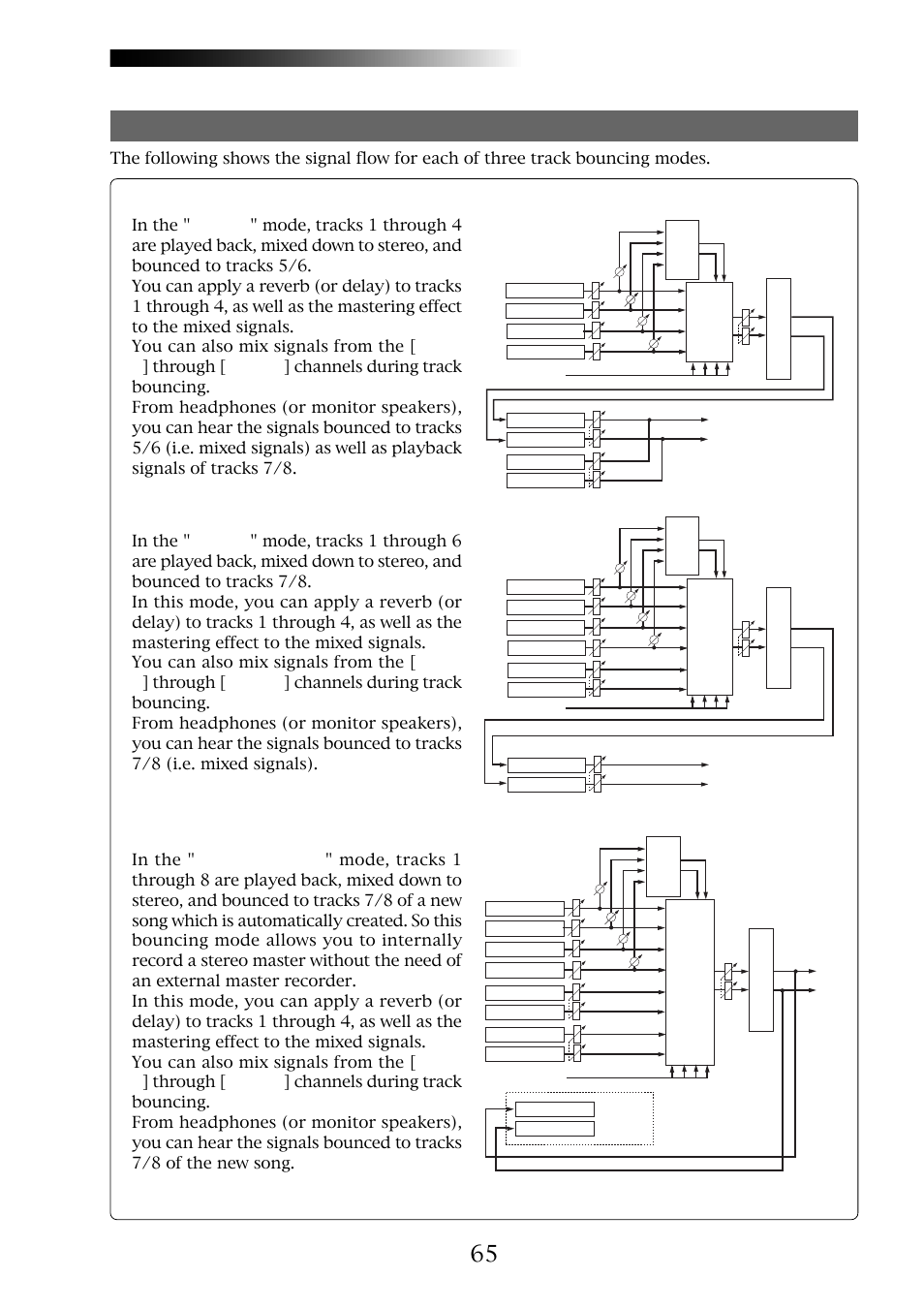 The following shows the signal flow for each of three track bouncing modes.

In the " " mode, tracks 1 through 4 are played back, mixed down to stereo, and bounced to tracks 5/6.
You can apply a reverb (or delay) to tracks 1 through 4, as well as the mastering effect to the mixed signals.
You can also mix signals from the [ ] through [ ] channels during track bouncing.
From headphones (or monitor speakers), you can hear the signals bounced to tracks 5/6 (i.e. mixed signals) as well as playback signals of tracks 7/8.

In the " " mode, tracks 1 through 6 are played back, mixed down to stereo, and bounced to tracks 7/8.
In this mode, you can apply a reverb (or delay) to tracks 1 through 4, as well as the mastering effect to the mixed signals.
You can also mix signals from the [ ] through [ ] channels during track bouncing.
From headphones (or monitor speakers), you can hear the signals bounced to tracks 7/8 (i.e. mixed signals).

In the " " mode, tracks 1 through 8 are played back, mixed down to stereo, and bounced to tracks 7/8 of a new song which is automatically created. So this bouncing mode allows you to internally record a stereo master without the need of an external master recorder.
In this mode, you can apply a reverb (or delay) to tracks 1 through 4, as well as the mastering effect to the mixed signals.
You can also mix signals from the [ ] through [ ] channels during track bouncing.
From headphones (or monitor speakers), you can hear the signals bounced to tracks 7/8 of the new song.

65